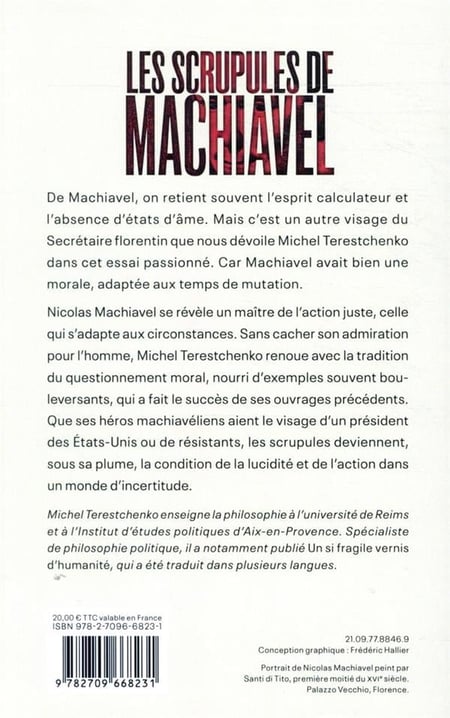 LES SCRUPULES DE MACHIAVEL

De Machiavel, on retient souvent l'esprit calculateur et l'absence d'états d'âme. Mais c'est un autre visage du Secrétaire florentin que nous dévoile Michel Terestchenko dans cet essai passionné. Car Machiavel avait bien une morale, adaptée aux temps de mutation.

Nicolas Machiavel se révèle un maître de l'action juste, celle qui s'adapte aux circonstances. Sans cacher son admiration pour l'homme, Michel Terestchenko renoue avec la tradition du questionnement moral, nourri d'exemples souvent bouleversants, qui a fait le succès de ses ouvrages précédents. Que ses héros machiavéliens aient le visage d'un président des États-Unis ou de résistants, les scrupules deviennent, sous sa plume, la condition de la lucidité et de l'action dans un monde d'incertitude.

Michel Terestchenko enseigne la philosophie à l'université de Reims et à l'Institut d'études politiques d'Aix-en-Provence. Spécialiste de philosophie politique, il a notamment publié Un si fragile vernis d'humanité, qui a été traduit dans plusieurs langues.

20,00 € TTC valable en France
ISBN 978-2-7096-6823-1

9 782709 668231

21.09.77.8846.9
Conception graphique : Frédéric Hallier

Portrait de Nicolas Machiavel peint par Santi di Tito, première moitié du XVIe siècle. Palazzo Vecchio, Florence.